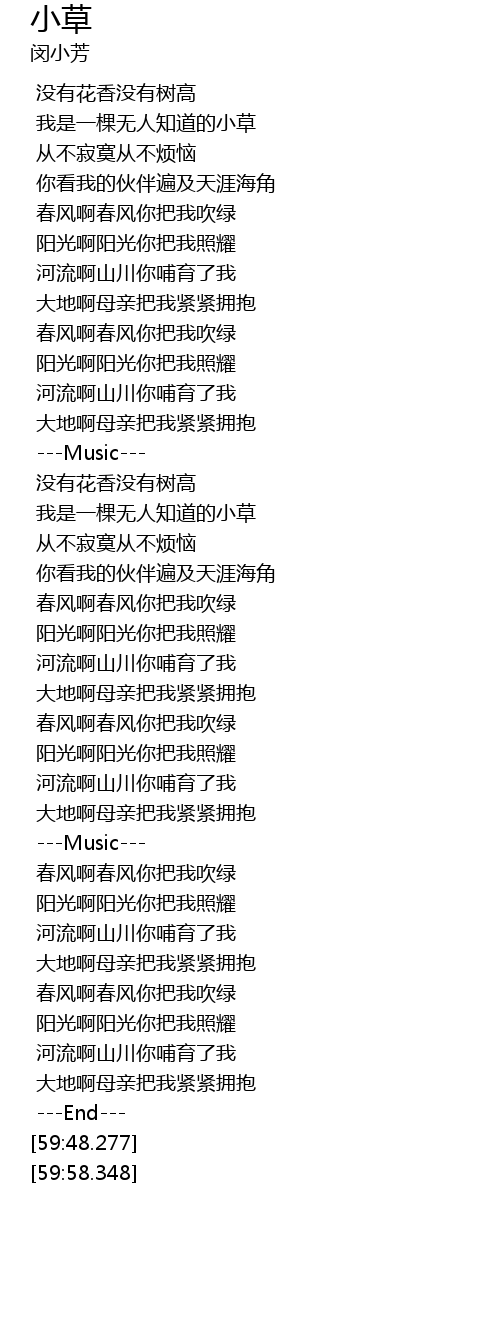 小草
闵小芳

没有花香没有树高
我是一棵无人知道的小草
从不寂寞从不烦恼
你看我的伙伴遍及天涯海角
春风啊春风你把我吹绿
阳光啊阳光你把我照耀
河流啊山川你哺育了我
大地啊母亲把我紧紧拥抱
春风啊春风你把我吹绿
阳光啊阳光你把我照耀
河流啊山川你哺育了我
大地啊母亲把我紧紧拥抱
---Music---
没有花香没有树高
我是一棵无人知道的小草
从不寂寞从不烦恼
你看我的伙伴遍及天涯海角
春风啊春风你把我吹绿
阳光啊阳光你把我照耀
河流啊山川你哺育了我
大地啊母亲把我紧紧拥抱
春风啊春风你把我吹绿
阳光啊阳光你把我照耀
河流啊山川你哺育了我
大地啊母亲把我紧紧拥抱
---Music---
春风啊春风你把我吹绿
阳光啊阳光你把我照耀
河流啊山川你哺育了我
大地啊母亲把我紧紧拥抱
春风啊春风你把我吹绿
阳光啊阳光你把我照耀
河流啊山川你哺育了我
大地啊母亲把我紧紧拥抱
---End---
[59:48.277]
[59:58.348]